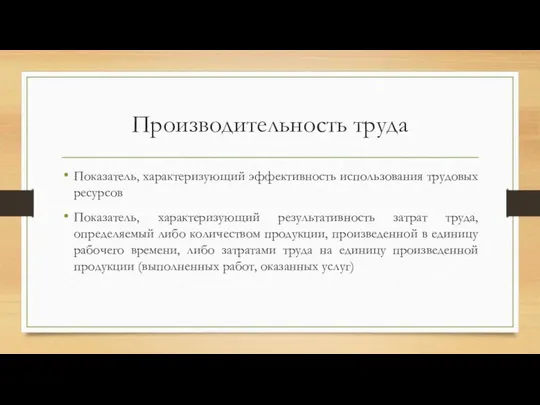 Производительность труда

• Показатель, характеризующий эффективность использования трудовых ресурсов

• Показатель, характеризующий результативность затрат труда, определяемый либо количеством продукции, произведенной в единицу рабочего времени, либо затратами труда на единицу произведенной продукции (выполненных работ, оказанных услуг)